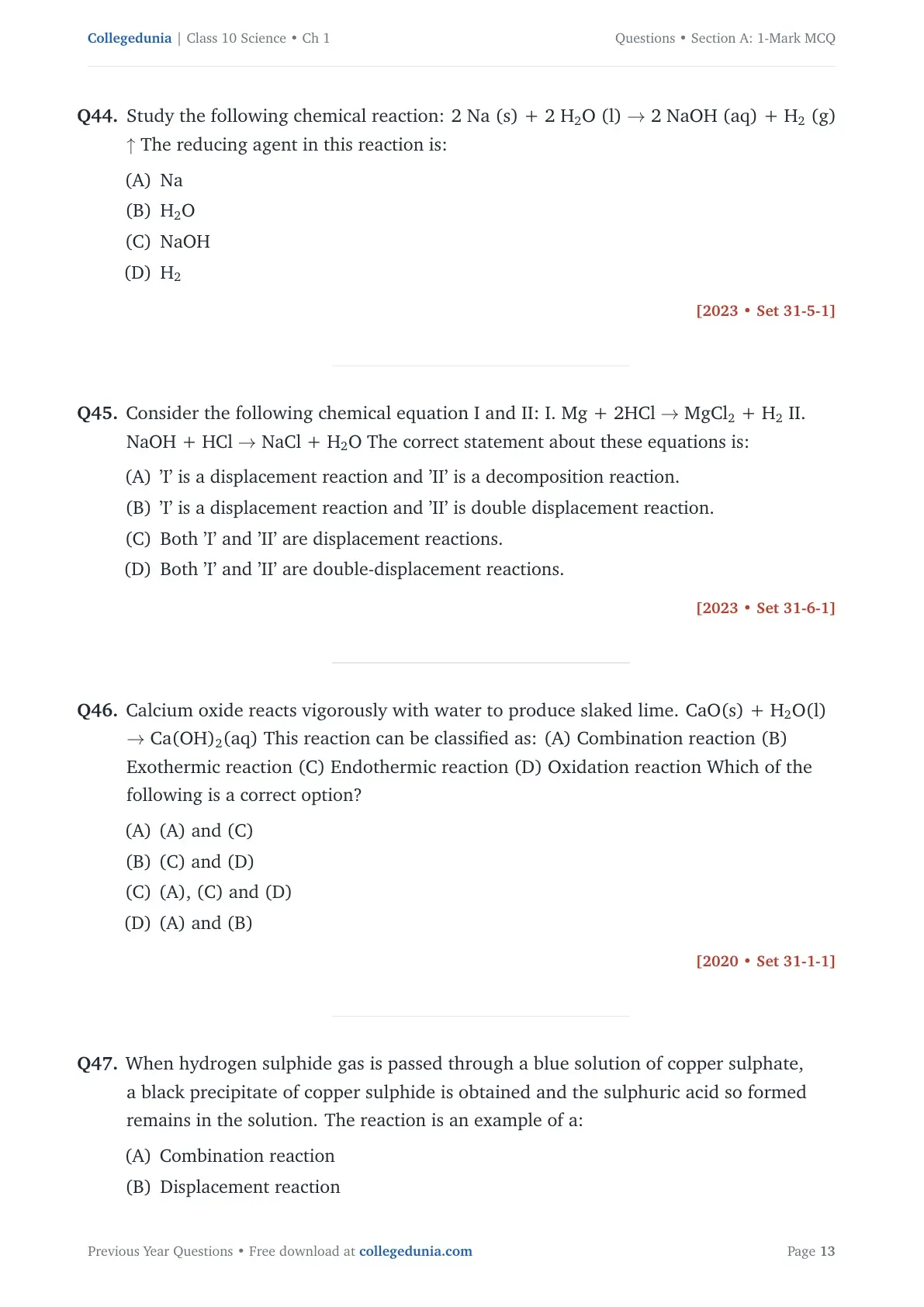 Collegedunia | Class 10 Science • Ch 1 Questions • Section A: 1-Mark MCQ

Q44. Study the following chemical reaction: 2 Na (s) + 2 $H_2O$ (l) $\rightarrow$ 2 NaOH (aq) + $H_2$ (g) $\uparrow$ The reducing agent in this reaction is:

(A) Na

(B) $H_2O$

(C) NaOH

(D) $H_2$

[2023 • Set 31-5-1]

Q45. Consider the following chemical equation I and II: I. Mg + 2HCl $\rightarrow$ $MgCl_2$ + $H_2$ II. NaOH + HCl $\rightarrow$ NaCl + $H_2O$ The correct statement about these equations is:

(A) 'I' is a displacement reaction and 'II' is a decomposition reaction.

(B) 'I' is a displacement reaction and 'II' is double displacement reaction.

(C) Both 'I' and 'II' are displacement reactions.

(D) Both 'I' and 'II' are double-displacement reactions.

[2023 • Set 31-6-1]

Q46. Calcium oxide reacts vigorously with water to produce slaked lime. CaO(s) + $H_2O$(l) $\rightarrow$ $Ca(OH)_2$(aq) This reaction can be classified as: (A) Combination reaction (B) Exothermic reaction (C) Endothermic reaction (D) Oxidation reaction Which of the following is a correct option?

(A) (A) and (C)

(B) (C) and (D)

(C) (A), (C) and (D)

(D) (A) and (B)

[2020 • Set 31-1-1]

Q47. When hydrogen sulphide gas is passed through a blue solution of copper sulphate, a black precipitate of copper sulphide is obtained and the sulphuric acid so formed remains in the solution. The reaction is an example of a:

(A) Combination reaction

(B) Displacement reaction

Previous Year Questions • Free download at collegedunia.com Page 13